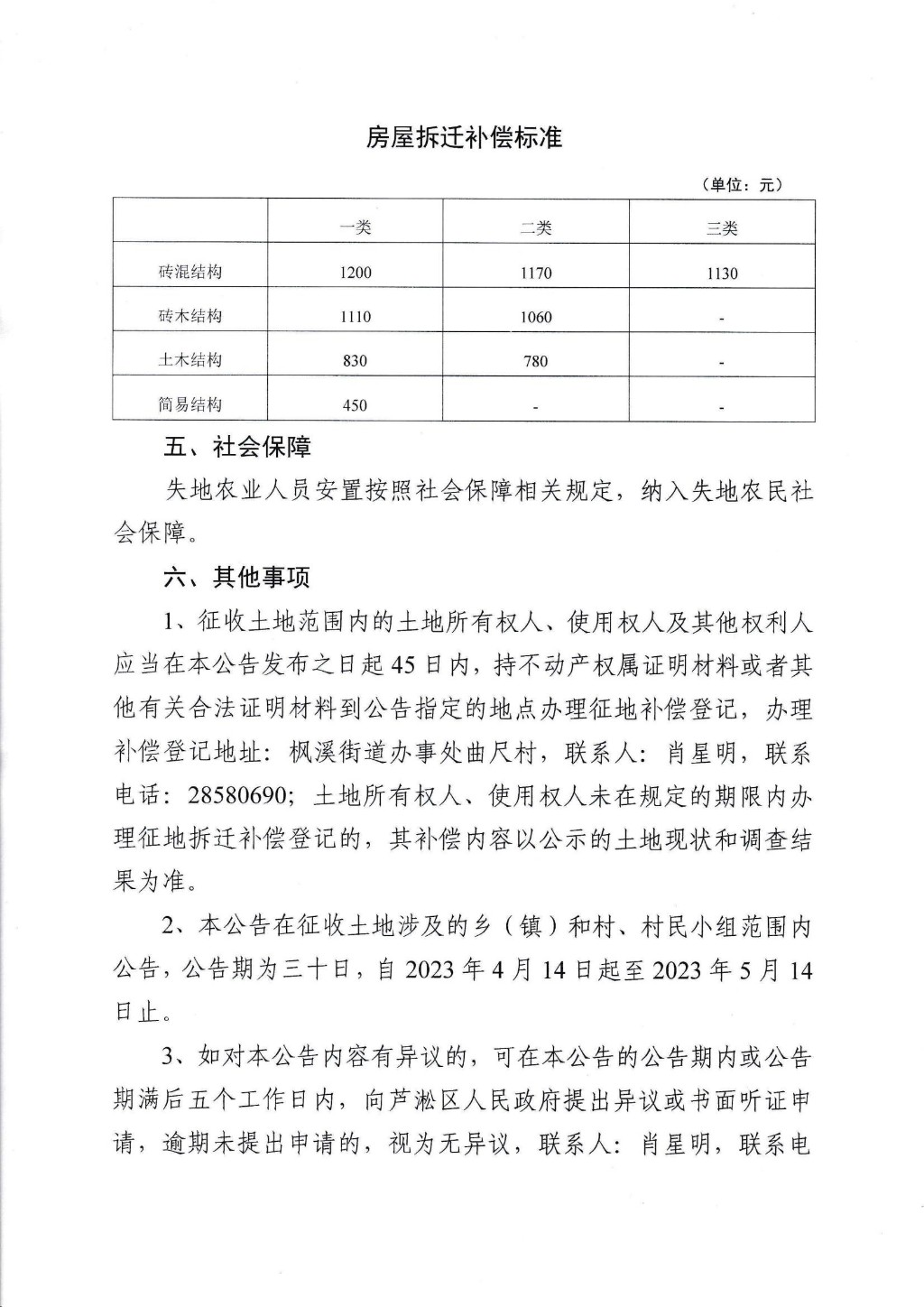 房屋拆迁补偿标准

（单位：元）

| | 一类 | 二类 | 三类 |
|---|---|---|---|
| 砖混结构 | 1200 | 1170 | 1130 |
| 砖木结构 | 1110 | 1060 | - |
| 土木结构 | 830 | 780 | - |
| 简易结构 | 450 | - | - |

五、社会保障

失地农业人员安置按照社会保障相关规定，纳入失地农民社会保障。

六、其他事项

1、征收土地范围内的土地所有权人、使用权人及其他权利人应当在本公告发布之日起45日内，持不动产权属证明材料或者其他有关合法证明材料到公告指定的地点办理征地补偿登记，办理补偿登记地址：枫溪街道办事处曲尺村，联系人：肖星明，联系电话：28580690；土地所有权人、使用权人未在规定的期限内办理征地拆迁补偿登记的，其补偿内容以公示的土地现状和调查结果为准。

2、本公告在征收土地涉及的乡（镇）和村、村民小组范围内公告，公告期为三十日，自2023年4月14日起至2023年5月14日止。

3、如对本公告内容有异议的，可在本公告的公告期内或公告期满后五个工作日内，向芦淞区人民政府提出异议或书面听证申请，逾期未提出申请的，视为无异议，联系人：肖星明，联系电